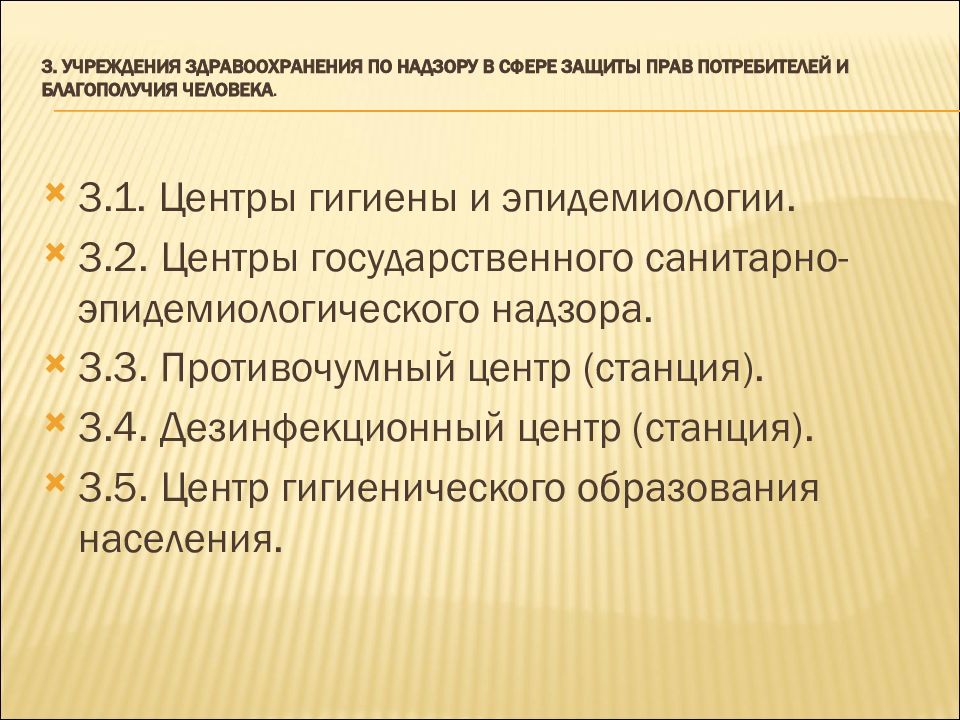 3. УЧРЕЖДЕНИЯ ЗДРАВООХРАНЕНИЯ ПО НАДЗОРУ В СФЕРЕ ЗАЩИТЫ ПРАВ ПОТРЕБИТЕЛЕЙ И БЛАГОПОЛУЧИЯ ЧЕЛОВЕКА.

3.1. Центры гигиены и эпидемиологии.

3.2. Центры государственного санитарно-эпидемиологического надзора.

3.3. Противочумный центр (станция).

3.4. Дезинфекционный центр (станция).

3.5. Центр гигиенического образования населения.